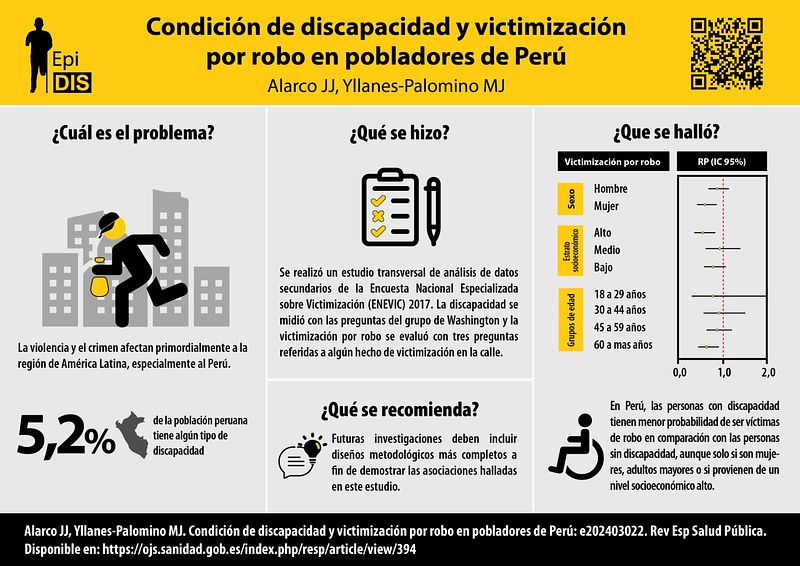 Epi DIS

Condición de discapacidad y victimización por robo en pobladores de Perú

Alarco JJ, Yllanes-Palomino MJ

¿Cuál es el problema?

La violencia y el crimen afectan primordialmente a la región de América Latina, especialmente al Perú.

5,2% de la población peruana tiene algún tipo de discapacidad

¿Qué se hizo?

Se realizó un estudio transversal de análisis de datos secundarios de la Encuesta Nacional Especializada sobre Victimización (ENEVIC) 2017. La discapacidad se midió con las preguntas del grupo de Washington y la victimización por robo se evaluó con tres preguntas referidas a algún hecho de victimización en la calle.

¿Qué se recomienda?

Futuras investigaciones deben incluir diseños metodológicos más completos a fin de demostrar las asociaciones halladas en este estudio.

¿Que se halló?

Victimización por robo

RP (IC 95%)

Sexo
Hombre
Mujer

Estrato socioeconómico
Alto
Medio
Bajo

Grupos de edad
18 a 29 años
30 a 44 años
45 a 59 años
60 a mas años

0,0 1,0 2,0

En Perú, las personas con discapacidad tienen menor probabilidad de ser víctimas de robo en comparación con las personas sin discapacidad, aunque solo si son mujeres, adultos mayores o si provienen de un nivel socioeconómico alto.

Alarco JJ, Yllanes-Palomino MJ. Condición de discapacidad y victimización por robo en pobladores de Perú: e202403022. Rev Esp Salud Pública. Disponible en: https://ojs.sanidad.gob.es/index.php/resp/article/view/394